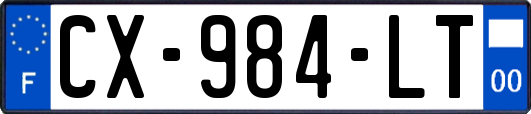 F
CX-984-LT
00